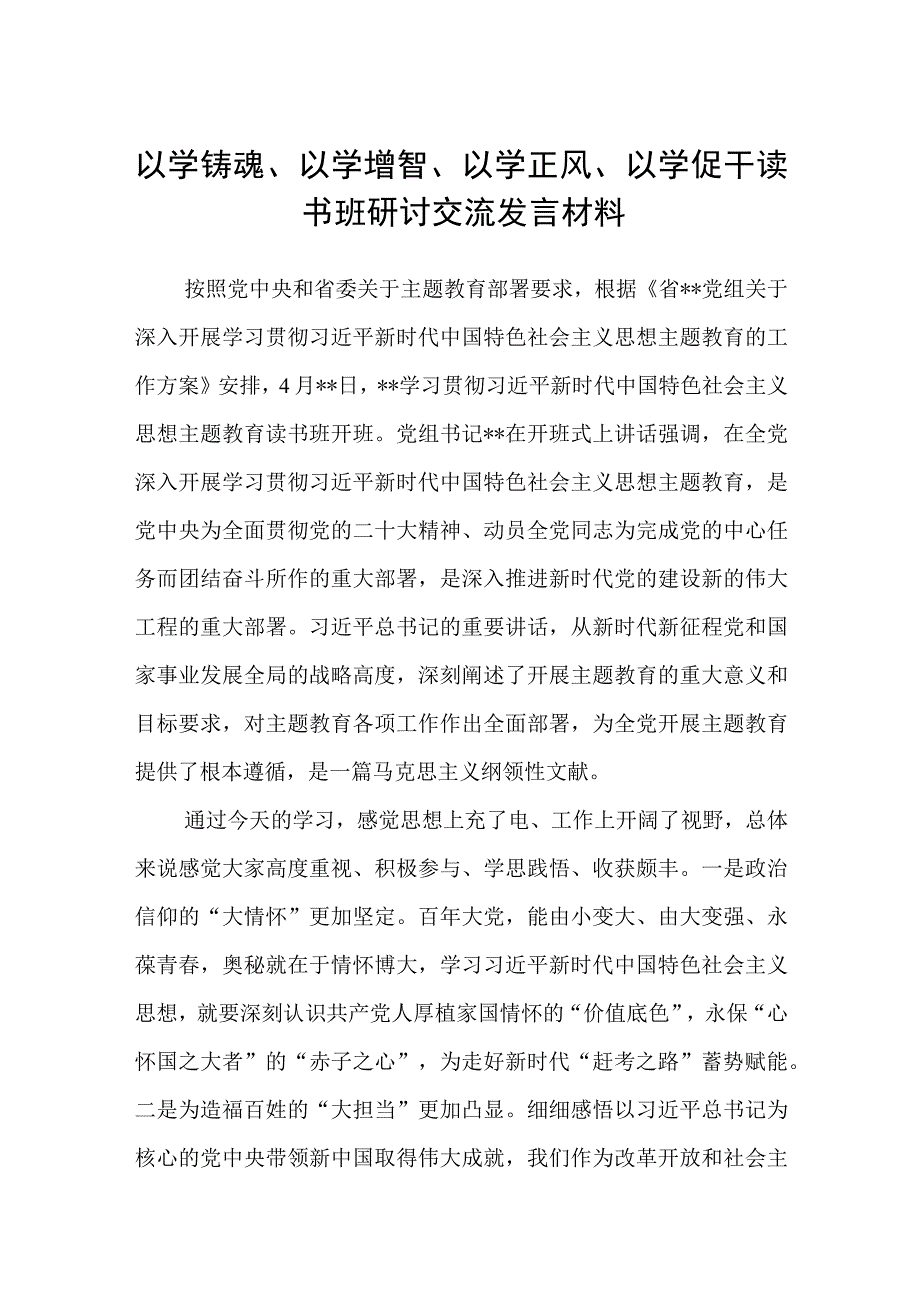 以学铸魂、以学增智、以学正风、以学促干读书班研讨交流发言材料

按照党中央和省委关于主题教育部署要求，根据《省**党组关于深入开展学习贯彻习近平新时代中国特色社会主义思想主题教育的工作方案》安排，4月**日，**学习贯彻习近平新时代中国特色社会主义思想主题教育读书班开班。党组书记**在开班式上讲话强调，在全党深入开展学习贯彻习近平新时代中国特色社会主义思想主题教育，是党中央为全面贯彻党的二十大精神、动员全党同志为完成党的中心任务而团结奋斗所作的重大部署，是深入推进新时代党的建设新的伟大工程的重大部署。习近平总书记的重要讲话，从新时代新征程党和国家事业发展全局的战略高度，深刻阐述了开展主题教育的重大意义和目标要求，对主题教育各项工作作出全面部署，为全党开展主题教育提供了根本遵循，是一篇马克思主义纲领性文献。

通过今天的学习，感觉思想上充了电、工作上开阔了视野，总体来说感觉大家高度重视、积极参与、学思践悟、收获颇丰。一是政治信仰的“大情怀”更加坚定。百年大党，能由小变大、由大变强、永葆青春，奥秘就在于情怀博大，学习习近平新时代中国特色社会主义思想，就要深刻认识共产党人厚植家国情怀的“价值底色”，永保“心怀国之大者”的“赤子之心”，为走好新时代“赶考之路”蓄势赋能。二是为造福百姓的“大担当”更加凸显。细细感悟以习近平总书记为核心的党中央带领新中国取得伟大成就，我们作为改革开放和社会主